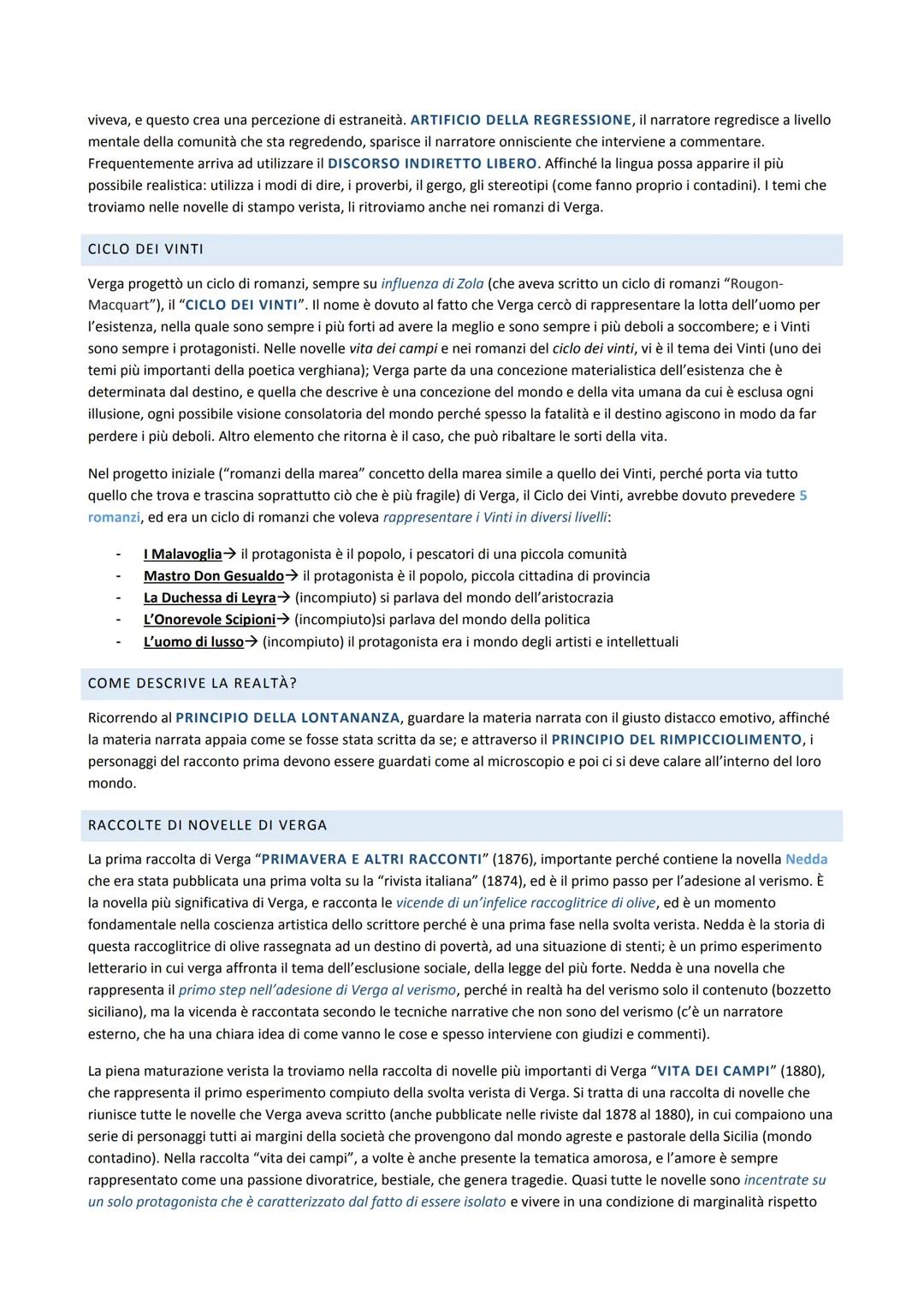 viveva, e questo crea una percezione di estraneità. ARTIFICIO DELLA REGRESSIONE, il narratore regredisce a livello mentale della comunità che sta regredendo, sparisce il narratore onnisciente che interviene a commentare. Frequentemente arriva ad utilizzare il DISCORSO INDIRETTO LIBERO. Affinché la lingua possa apparire il più possibile realistica: utilizza i modi di dire, i proverbi, il gergo, gli stereotipi (come fanno proprio i contadini). I temi che troviamo nelle novelle di stampo verista, li ritroviamo anche nei romanzi di Verga.

CICLO DEI VINTI

Verga progettò un ciclo di romanzi, sempre su influenza di Zola (che aveva scritto un ciclo di romanzi "Rougon-Macquart"), il "CICLO DEI VINTI". Il nome è dovuto al fatto che Verga cercò di rappresentare la lotta dell'uomo per l'esistenza, nella quale sono sempre i più forti ad avere la meglio e sono sempre i più deboli a soccombere; e i Vinti sono sempre i protagonisti. Nelle novelle vita dei campi e nei romanzi del ciclo dei vinti, vi è il tema dei Vinti (uno dei temi più importanti della poetica verghiana); Verga parte da una concezione materialistica dell'esistenza che è determinata dal destino, e quella che descrive è una concezione del mondo e della vita umana da cui è esclusa ogni illusione, ogni possibile visione consolatoria del mondo perché spesso la fatalità e il destino agiscono in modo da far perdere i più deboli. Altro elemento che ritorna è il caso, che può ribaltare le sorti della vita.

Nel progetto iniziale ("romanzi della marea" concetto della marea simile a quello dei Vinti, perché porta via tutto quello che trova e trascina soprattutto ciò che è più fragile) di Verga, il Ciclo dei Vinti, avrebbe dovuto prevedere 5 romanzi, ed era un ciclo di romanzi che voleva rappresentare i Vinti in diversi livelli:

- I Malavoglia→ il protagonista è il popolo, i pescatori di una piccola comunità
- Mastro Don Gesualdo→ il protagonista è il popolo, piccola cittadina di provincia
- La Duchessa di Leyra→ (incompiuto) si parlava del mondo dell'aristocrazia
- L'Onorevole Scipioni→ (incompiuto)si parlava del mondo della politica
- L'uomo di lusso→ (incompiuto) il protagonista era i mondo degli artisti e intellettuali

COME DESCRIVE LA REALTÀ?

Ricorrendo al PRINCIPIO DELLA LONTANANZA, guardare la materia narrata con il giusto distacco emotivo, affinché la materia narrata appaia come se fosse stata scritta da se; e attraverso il PRINCIPIO DEL RIMPICCIOLIMENTO, i personaggi del racconto prima devono essere guardati come al microscopio e poi ci si deve calare all'interno del loro mondo.

RACCOLTE DI NOVELLE DI VERGA

La prima raccolta di Verga "PRIMAVERA E ALTRI RACCONTI" (1876), importante perché contiene la novella Nedda che era stata pubblicata una prima volta su la "rivista italiana" (1874), ed è il primo passo per l'adesione al verismo. È la novella più significativa di Verga, e racconta le vicende di un'infelice raccoglitrice di olive, ed è un momento fondamentale nella coscienza artistica dello scrittore perché è una prima fase nella svolta verista. Nedda è la storia di questa raccoglitrice di olive rassegnata ad un destino di povertà, ad una situazione di stenti; è un primo esperimento letterario in cui verga affronta il tema dell'esclusione sociale, della legge del più forte. Nedda è una novella che rappresenta il primo step nell'adesione di Verga al verismo, perché in realtà ha del verismo solo il contenuto (bozzetto siciliano), ma la vicenda è raccontata secondo le tecniche narrative che non sono del verismo (c'è un narratore esterno, che ha una chiara idea di come vanno le cose e spesso interviene con giudizi e commenti).

La piena maturazione verista la troviamo nella raccolta di novelle più importanti di Verga "VITA DEI CAMPI" (1880), che rappresenta il primo esperimento compiuto della svolta verista di Verga. Si tratta di una raccolta di novelle che riunisce tutte le novelle che Verga aveva scritto (anche pubblicate nelle riviste dal 1878 al 1880), in cui compaiono una serie di personaggi tutti ai margini della società che provengono dal mondo agreste e pastorale della Sicilia (mondo contadino). Nella raccolta "vita dei campi", a volte è anche presente la tematica amorosa, e l'amore è sempre rappresentato come una passione divoratrice, bestiale, che genera tragedie. Quasi tutte le novelle sono incentrate su un solo protagonista che è caratterizzato dal fatto di essere isolato e vivere in una condizione di marginalità rispetto